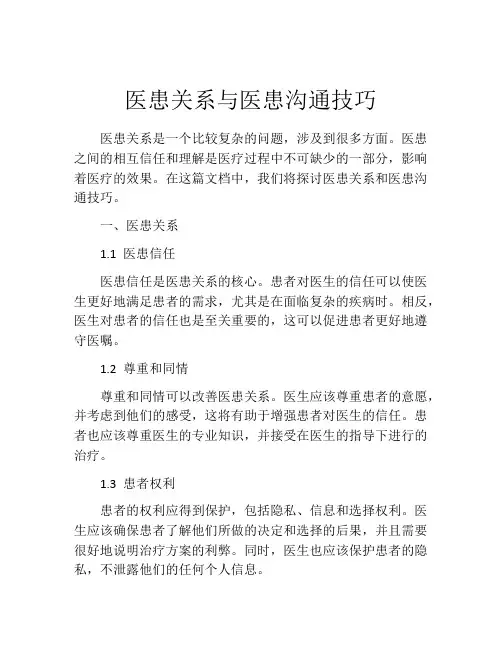 医患关系与医患沟通技巧

医患关系是一个比较复杂的问题，涉及到很多方面。医患之间的相互信任和理解是医疗过程中不可缺少的一部分，影响着医疗的效果。在这篇文档中，我们将探讨医患关系和医患沟通技巧。

一、医患关系

1.1 医患信任

医患信任是医患关系的核心。患者对医生的信任可以使医生更好地满足患者的需求，尤其是在面临复杂的疾病时。相反，医生对患者的信任也是至关重要的，这可以促进患者更好地遵守医嘱。

1.2 尊重和同情

尊重和同情可以改善医患关系。医生应该尊重患者的意愿，并考虑到他们的感受，这将有助于增强患者对医生的信任。患者也应该尊重医生的专业知识，并接受在医生的指导下进行的治疗。

1.3 患者权利

患者的权利应得到保护，包括隐私、信息和选择权利。医生应该确保患者了解他们所做的决定和选择的后果，并且需要很好地说明治疗方案的利弊。同时，医生也应该保护患者的隐私，不泄露他们的任何个人信息。